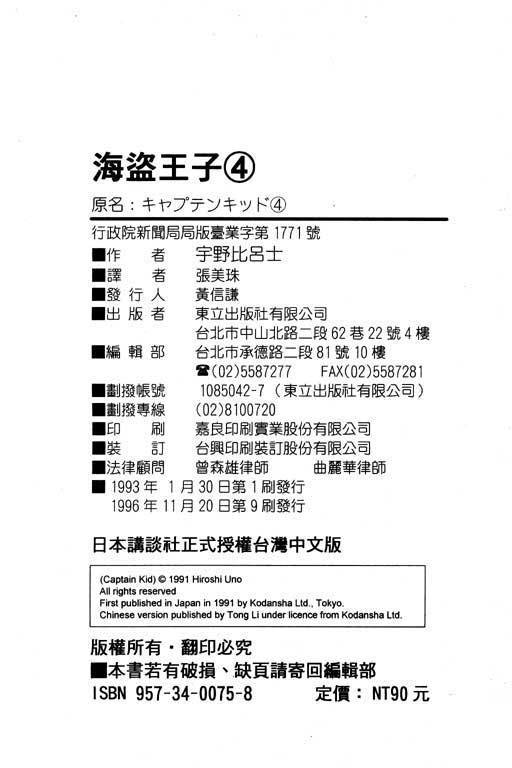 海盜王子④

原名：キャプテンキッド④

行政院新聞局局版臺業字第 1771 號

■作　者　宇野比呂士
■譯　者　張美珠
■發 行 人　黃信謙
■出 版 者　東立出版社有限公司
台北市中山北路二段 62 巷 22 號 4 樓
■編 輯 部　台北市承德路二段 81 號 10 樓
☎(02)5587277　FAX(02)5587281
■劃撥帳號　1085042-7（東立出版社有限公司）
■劃撥專線　(02)8100720
■印　刷　嘉良印刷實業股份有限公司
■裝　訂　台興印刷裝訂股份有限公司
■法律顧問　曾森雄律師　曲麗華律師
■ 1993 年 1 月 30 日第 1 刷發行
1996 年 11 月 20 日第 9 刷發行

日本講談社正式授權台灣中文版

(Captain Kid) © 1991 Hiroshi Uno
All rights reserved
First published in Japan in 1991 by Kodansha Ltd., Tokyo.
Chinese version published by Tong Li under licence from Kodansha Ltd.

版權所有・翻印必究
■本書若有破損、缺頁請寄回編輯部
ISBN 957-34-0075-8　定價：NT90 元